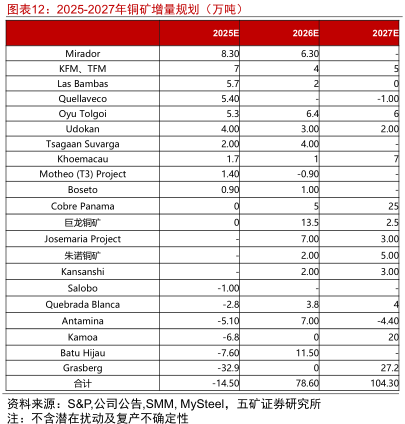 图表12：2025-2027年铜矿增量规划（万吨）

| | 2025E | 2026E | 2027E |
|---|---|---|---|
| Mirador | 8.30 | 6.30 | - |
| KFM、TFM | 7 | 4 | 5 |
| Las Bambas | 5.7 | 2 | 0 |
| Quellaveco | 5.40 | - | -1.00 |
| Oyu Tolgoi | 5.3 | 6.4 | 6 |
| Udokan | 4.00 | 3.00 | 2.00 |
| Tsagaan Suvarga | 2.00 | 4.00 | - |
| Khoemacau | 1.7 | 1 | 7 |
| Motheo (T3) Project | 1.40 | -0.90 | - |
| Boseto | 0.90 | 1.00 | - |
| Cobre Panama | 0 | 5 | 25 |
| 巨龙铜矿 | 0 | 13.5 | 2.5 |
| Josemaria Project | - | 7.00 | 3.00 |
| 朱诺铜矿 | - | 2.00 | 5.00 |
| Kansanshi | - | 2.00 | 3.00 |
| Salobo | -1.00 | - | - |
| Quebrada Blanca | -2.8 | 3.8 | 4 |
| Antamina | -5.10 | 7.00 | -4.40 |
| Kamoa | -6.8 | 0 | 20 |
| Batu Hijau | -7.60 | 11.50 | - |
| Grasberg | -32.9 | 0 | 27.2 |
| 合计 | -14.50 | 78.60 | 104.30 |

资料来源：S&P,公司公告,SMM, MySteel，五矿证券研究所
注：不含潜在扰动及复产不确定性